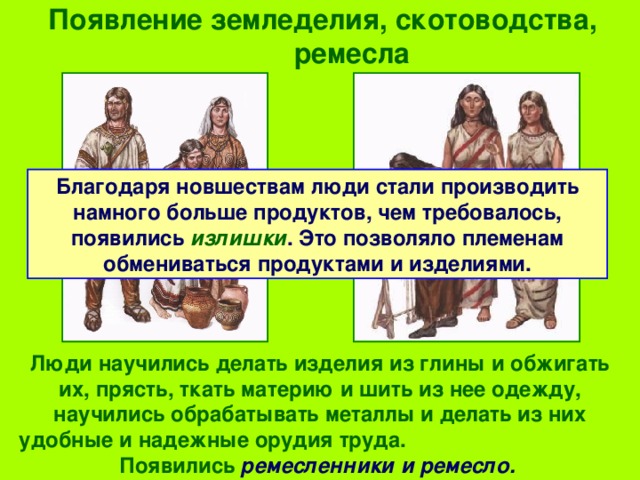 Появление земледелия, скотоводства, ремесла

Благодаря новшествам люди стали производить намного больше продуктов, чем требовалось, появились излишки. Это позволяло племенам обмениваться продуктами и изделиями.

Люди научились делать изделия из глины и обжигать их, прясть, ткать материю и шить из нее одежду, научились обрабатывать металлы и делать из них удобные и надежные орудия труда.
Появились ремесленники и ремесло.